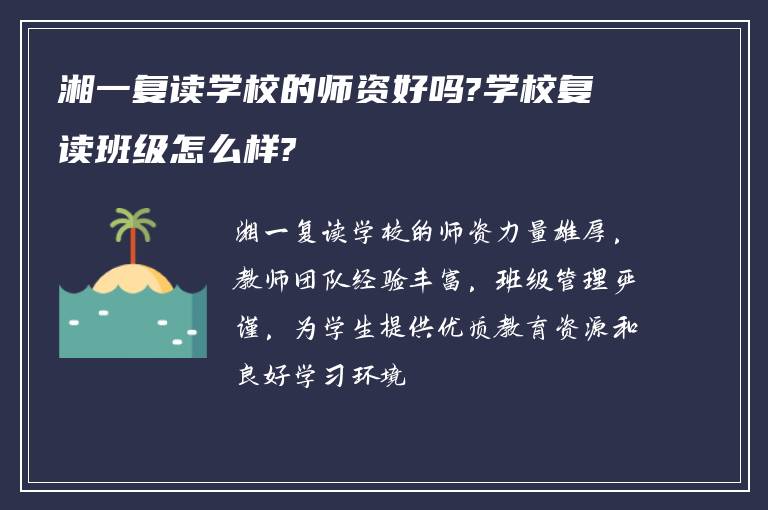 湘一复读学校的师资好吗?学校复读班级怎么样?

湘一复读学校的师资力量雄厚，教师团队经验丰富，班级管理严谨，为学生提供优质教育资源和良好学习环境